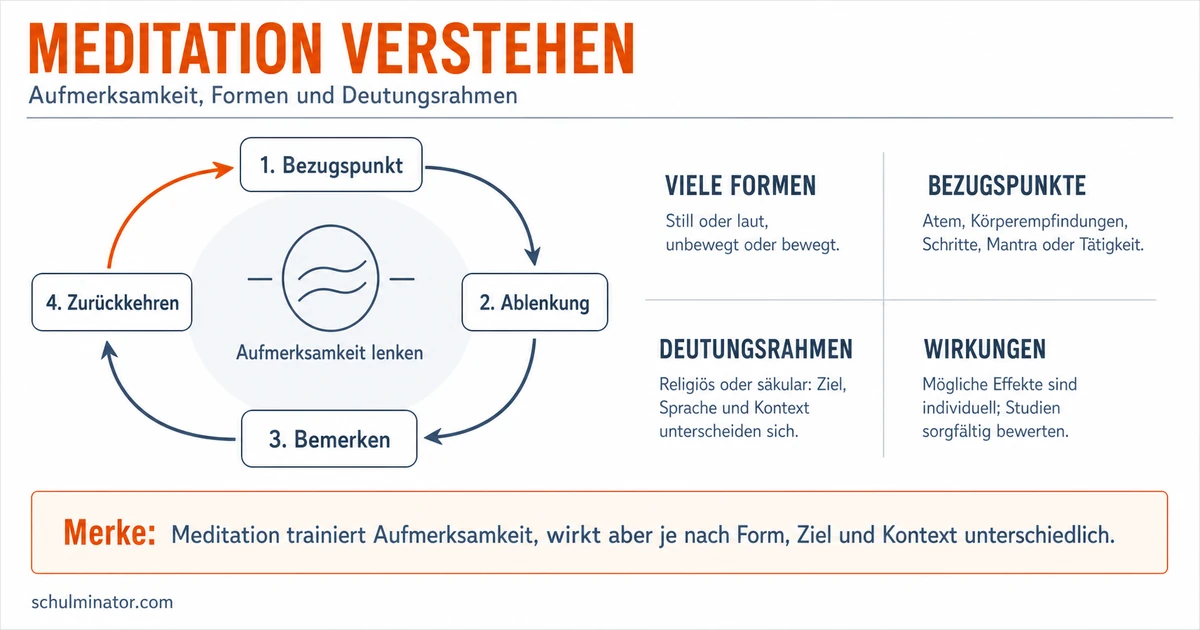 MEDITATION VERSTEHEN

Aufmerksamkeit, Formen und Deutungsrahmen

1. Bezugspunkt

2. Ablenkung

3. Bemerken

4. Zurückkehren

Aufmerksamkeit lenken

VIELE FORMEN

Still oder laut, unbewegt oder bewegt.

BEZUGSPUNKTE

Atem, Körperempfindungen, Schritte, Mantra oder Tätigkeit.

DEUTUNGSRAHMEN

Religiös oder säkular: Ziel, Sprache und Kontext unterscheiden sich.

WIRKUNGEN

Mögliche Effekte sind individuell; Studien sorgfältig bewerten.

Merke: Meditation trainiert Aufmerksamkeit, wirkt aber je nach Form, Ziel und Kontext unterschiedlich.

schulminator.com